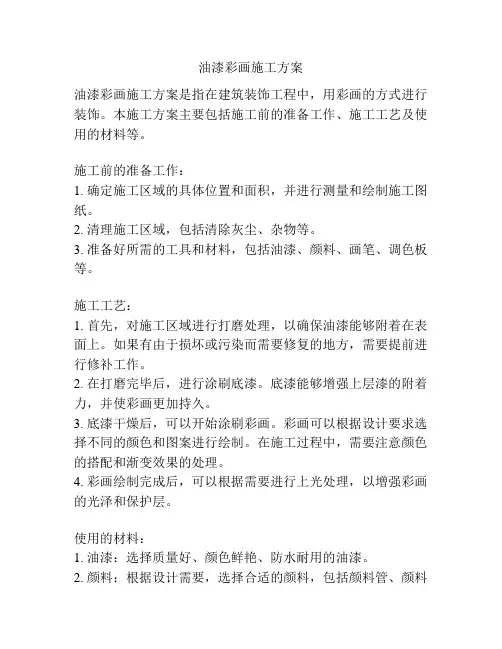 油漆彩画施工方案

油漆彩画施工方案是指在建筑装饰工程中，用彩画的方式进行装饰。本施工方案主要包括施工前的准备工作、施工工艺及使用的材料等。

施工前的准备工作：
1. 确定施工区域的具体位置和面积，并进行测量和绘制施工图纸。
2. 清理施工区域，包括清除灰尘、杂物等。
3. 准备好所需的工具和材料，包括油漆、颜料、画笔、调色板等。

施工工艺：
1. 首先，对施工区域进行打磨处理，以确保油漆能够附着在表面上。如果有由于损坏或污染而需要修复的地方，需要提前进行修补工作。
2. 在打磨完毕后，进行涂刷底漆。底漆能够增强上层漆的附着力，并使彩画更加持久。
3. 底漆干燥后，可以开始涂刷彩画。彩画可以根据设计要求选择不同的颜色和图案进行绘制。在施工过程中，需要注意颜色的搭配和渐变效果的处理。
4. 彩画绘制完成后，可以根据需要进行上光处理，以增强彩画的光泽和保护层。

使用的材料：
1. 油漆：选择质量好、颜色鲜艳、防水耐用的油漆。
2. 颜料：根据设计需要，选择合适的颜料，包括颜料管、颜料